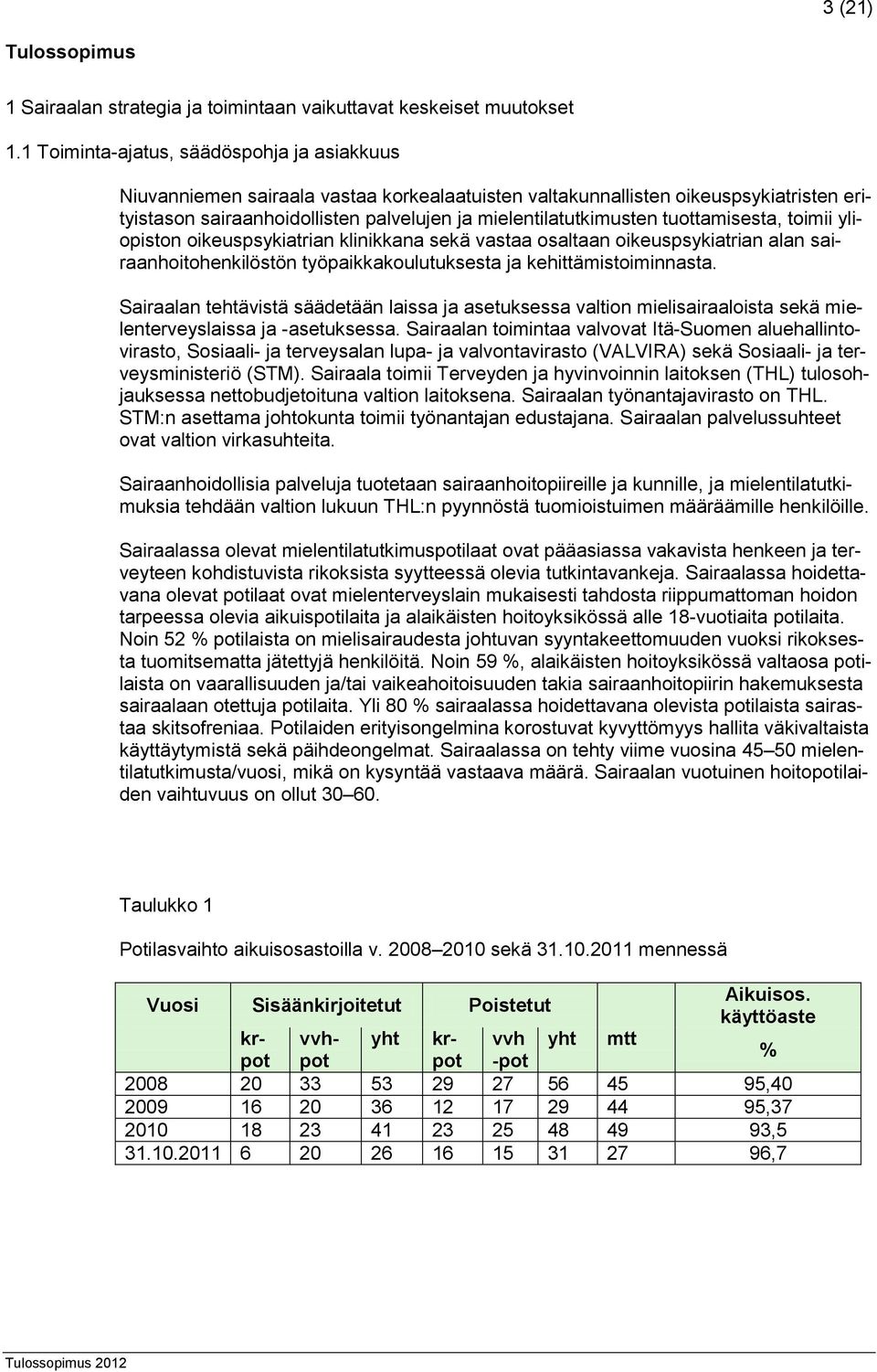 3 (21)

Tulossopimus

1 Sairaalan strategia ja toimintaan vaikuttavat keskeiset muutokset

1.1 Toiminta-ajatus, säädöspohja ja asiakkuus

Niuvanniemen sairaala vastaa korkealaatuisten valtakunnallisten oikeuspsykiatristen erityistason sairaanhoidollisten palvelujen ja mielentilatutkimusten tuottamisesta, toimii yliopiston oikeuspsykiatrian klinikkana sekä vastaa osaltaan oikeuspsykiatrian alan sairaanhoitohenkilöstön työpaikkakoulutuksesta ja kehittämistoiminnasta.

Sairaalan tehtävistä säädetään laissa ja asetuksessa valtion mielisairaaloista sekä mielenterveyslaissa ja -asetuksessa. Sairaalan toimintaa valvovat Itä-Suomen aluehallintovirasto, Sosiaali- ja terveysalan lupa- ja valvontavirasto (VALVIRA) sekä Sosiaali- ja terveysministeriö (STM). Sairaala toimii Terveyden ja hyvinvoinnin laitoksen (THL) tulosohjauksessa nettobudjetoituna valtion laitoksena. Sairaalan työnantajavirasto on THL. STM:n asettama johtokunta toimii työnantajan edustajana. Sairaalan palvelussuhteet ovat valtion virkasuhteita.

Sairaanhoidollisia palveluja tuotetaan sairaanhoitopiireille ja kunnille, ja mielentilatutkimuksia tehdään valtion lukuun THL:n pyynnöstä tuomioistuimen määräämille henkilöille.

Sairaalassa olevat mielentilatutkimuspotilaat ovat pääasiassa vakavista henkeen ja terveyteen kohdistuvista rikoksista syytteessä olevia tutkintavankeja. Sairaalassa hoidettavana olevat potilaat ovat mielenterveyslain mukaisesti tahdosta riippumattoman hoidon tarpeessa olevia aikuispotilaita ja alaikäisten hoitoyksikössä alle 18-vuotiaita potilaita. Noin 52 % potilaista on mielisairaudesta johtuvan syyntakeettomuuden vuoksi rikoksesta tuomitsematta jätettyjä henkilöitä. Noin 59 %, alaikäisten hoitoyksikössä valtaosa potilaista on vaarallisuuden ja/tai vaikeahoitoisuuden takia sairaanhoitopiirin hakemuksesta sairaalaan otettuja potilaita. Yli 80 % sairaalassa hoidettavana olevista potilaista sairastaa skitsofreniaa. Potilaiden erityisongelmina korostuvat kyvyttömyys hallita väkivaltaista käyttäytymistä sekä päihdeongelmat. Sairaalassa on tehty viime vuosina 45–50 mielentilatutkimusta/vuosi, mikä on kysyntää vastaava määrä. Sairaalan vuotuinen hoitopotilaiden vaihtuvuus on ollut 30–60.

Taulukko 1

Potilasvaihto aikuisosastoilla v. 2008–2010 sekä 31.10.2011 mennessä

| Vuosi | Sisäänkirjoitetut | | | Poistetut | | | | Aikuisos. käyttöaste |
|---|---|---|---|---|---|---|---|---|
| | kr-pot | vvh-pot | yht | kr-pot | vvh -pot | yht | mtt | % |
| 2008 | 20 | 33 | 53 | 29 | 27 | 56 | 45 | 95,40 |
| 2009 | 16 | 20 | 36 | 12 | 17 | 29 | 44 | 95,37 |
| 2010 | 18 | 23 | 41 | 23 | 25 | 48 | 49 | 93,5 |
| 31.10.2011 | 6 | 20 | 26 | 16 | 15 | 31 | 27 | 96,7 |

Tulossopimus 2012